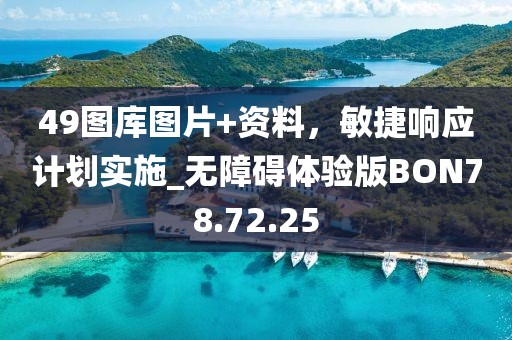 49图库图片+资料，敏捷响应计划实施_无障碍体验版BON78.72.25